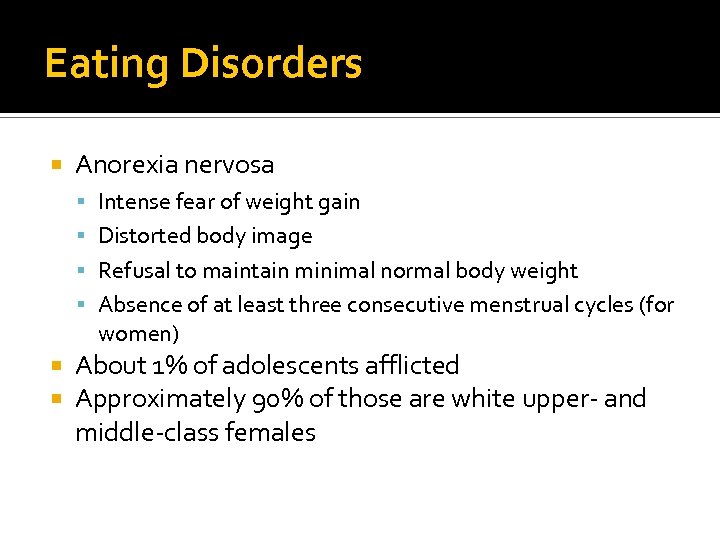 Eating Disorders

- Anorexia nervosa
  - Intense fear of weight gain
  - Distorted body image
  - Refusal to maintain minimal normal body weight
  - Absence of at least three consecutive menstrual cycles (for women)
- About 1% of adolescents afflicted
- Approximately 90% of those are white upper- and middle-class females